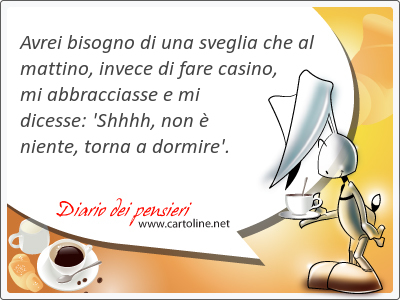 Avrei bisogno di una sveglia che al mattino, invece di fare casino, mi abbracciasse e mi dicesse: 'Shhhh, non è niente, torna a dormire'.

Diario dei pensieri
www.cartoline.net